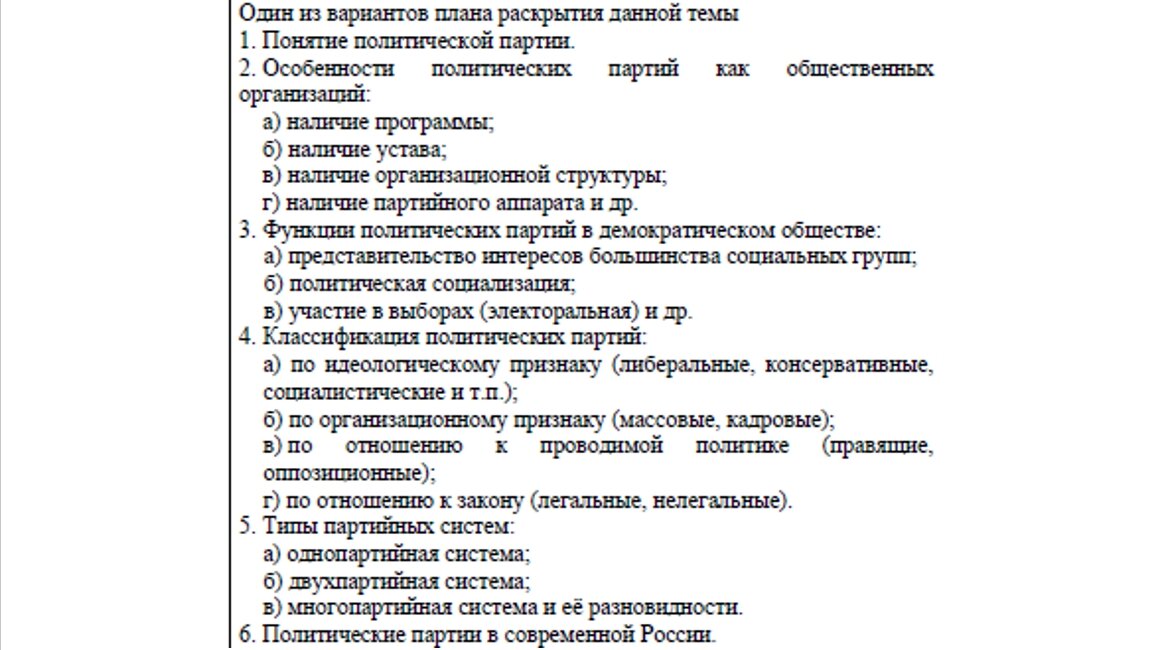 Один из вариантов плана раскрытия данной темы
1. Понятие политической партии.
2. Особенности политических партий как общественных организаций:
а) наличие программы;
б) наличие устава;
в) наличие организационной структуры;
г) наличие партийного аппарата и др.
3. Функции политических партий в демократическом обществе:
а) представительство интересов большинства социальных групп;
б) политическая социализация;
в) участие в выборах (электоральная) и др.
4. Классификация политических партий:
а) по идеологическому признаку (либеральные, консервативные, социалистические и т.п.);
б) по организационному признаку (массовые, кадровые);
в) по отношению к проводимой политике (правящие, оппозиционные);
г) по отношению к закону (легальные, нелегальные).
5. Типы партийных систем:
а) однопартийная система;
б) двухпартийная система;
в) многопартийная система и её разновидности.
6. Политические партии в современной России.